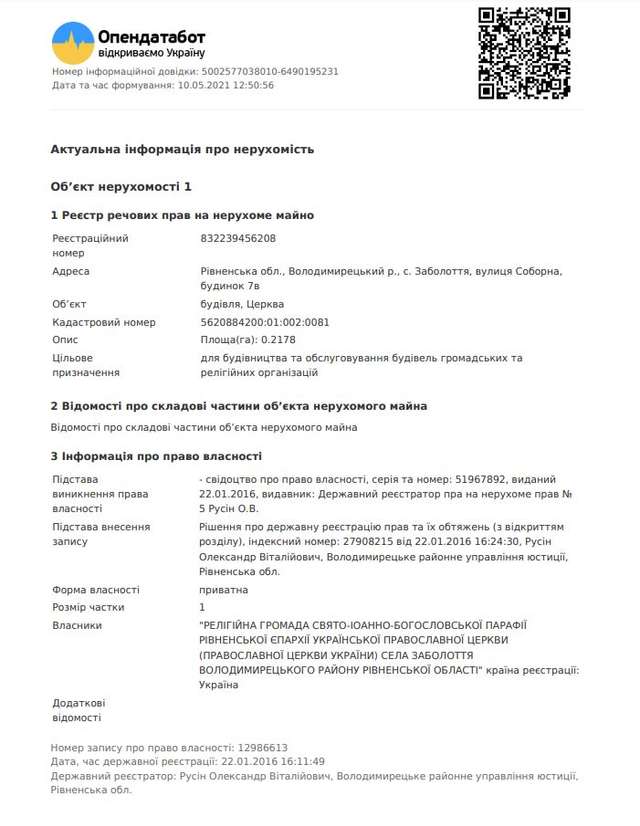 Опендатабот
відкриваємо Україну
Номер інформаційної довідки: 5002577038010-6490195231
Дата та час формування: 10.05.2021 12:50:56

Актуальна інформація про нерухомість

Об'єкт нерухомості 1

1 Реєстр речових прав на нерухоме майно

| | |
|---|---|
| Реєстраційний номер | 832239456208 |
| Адреса | Рівненська обл., Володимирецький р., с. Заболоття, вулиця Соборна, будинок 7в |
| Об'єкт | будівля, Церква |
| Кадастровий номер | 5620884200:01:002:0081 |
| Опис | Площа(га): 0.2178 |
| Цільове призначення | для будівництва та обслуговування будівель громадських та релігійних організацій |

2 Відомості про складові частини об'єкта нерухомого майна

Відомості про складові частини об'єкта нерухомого майна

3 Інформація про право власності

| | |
|---|---|
| Підстава виникнення права власності | - свідоцтво про право власності, серія та номер: 51967892, виданий 22.01.2016, видавник: Державний реєстратор пра на нерухоме прав № 5 Русін О.В. |
| Підстава внесення запису | Рішення про державну реєстрацію прав та їх обтяжень (з відкриттям розділу), індексний номер: 27908215 від 22.01.2016 16:24:30, Русін Олександр Віталійович, Володимирецьке районне управління юстиції, Рівненська обл. |
| Форма власності | приватна |
| Розмір частки | 1 |
| Власники | "РЕЛІГІЙНА ГРОМАДА СВЯТО-ІОАННО-БОГОСЛОВСЬКОЇ ПАРАФІЇ РІВНЕНСЬКОЇ ЄПАРХІЇ УКРАЇНСЬКОЇ ПРАВОСЛАВНОЇ ЦЕРКВИ (ПРАВОСЛАВНОЇ ЦЕРКВИ УКРАЇНИ) СЕЛА ЗАБОЛОТТЯ ВОЛОДИМИРЕЦЬКОГО РАЙОНУ РІВНЕНСЬКОЇ ОБЛАСТІ" країна реєстрації: Україна |
| Додаткові відомості | |

Номер запису про право власності: 12986613
Дата, час державної реєстрації: 22.01.2016 16:11:49
Державний реєстратор: Русін Олександр Віталійович, Володимирецьке районне управління юстиції, Рівненська обл.